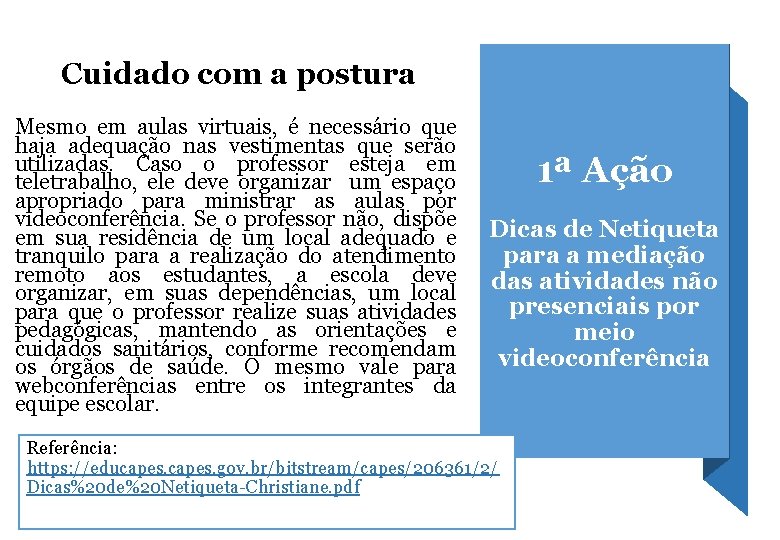 Cuidado com a postura

Mesmo em aulas virtuais, é necessário que haja adequação nas vestimentas que serão utilizadas. Caso o professor esteja em teletrabalho, ele deve organizar um espaço apropriado para ministrar as aulas por videoconferência. Se o professor não, dispõe em sua residência de um local adequado e tranquilo para a realização do atendimento remoto aos estudantes, a escola deve organizar, em suas dependências, um local para que o professor realize suas atividades pedagógicas, mantendo as orientações e cuidados sanitários, conforme recomendam os órgãos de saúde. O mesmo vale para webconferências entre os integrantes da equipe escolar.

Referência:
https://educapes.capes.gov.br/bitstream/capes/206361/2/Dicas%20de%20Netiqueta-Christiane.pdf

1ª Ação

Dicas de Netiqueta para a mediação das atividades não presenciais por meio videoconferência